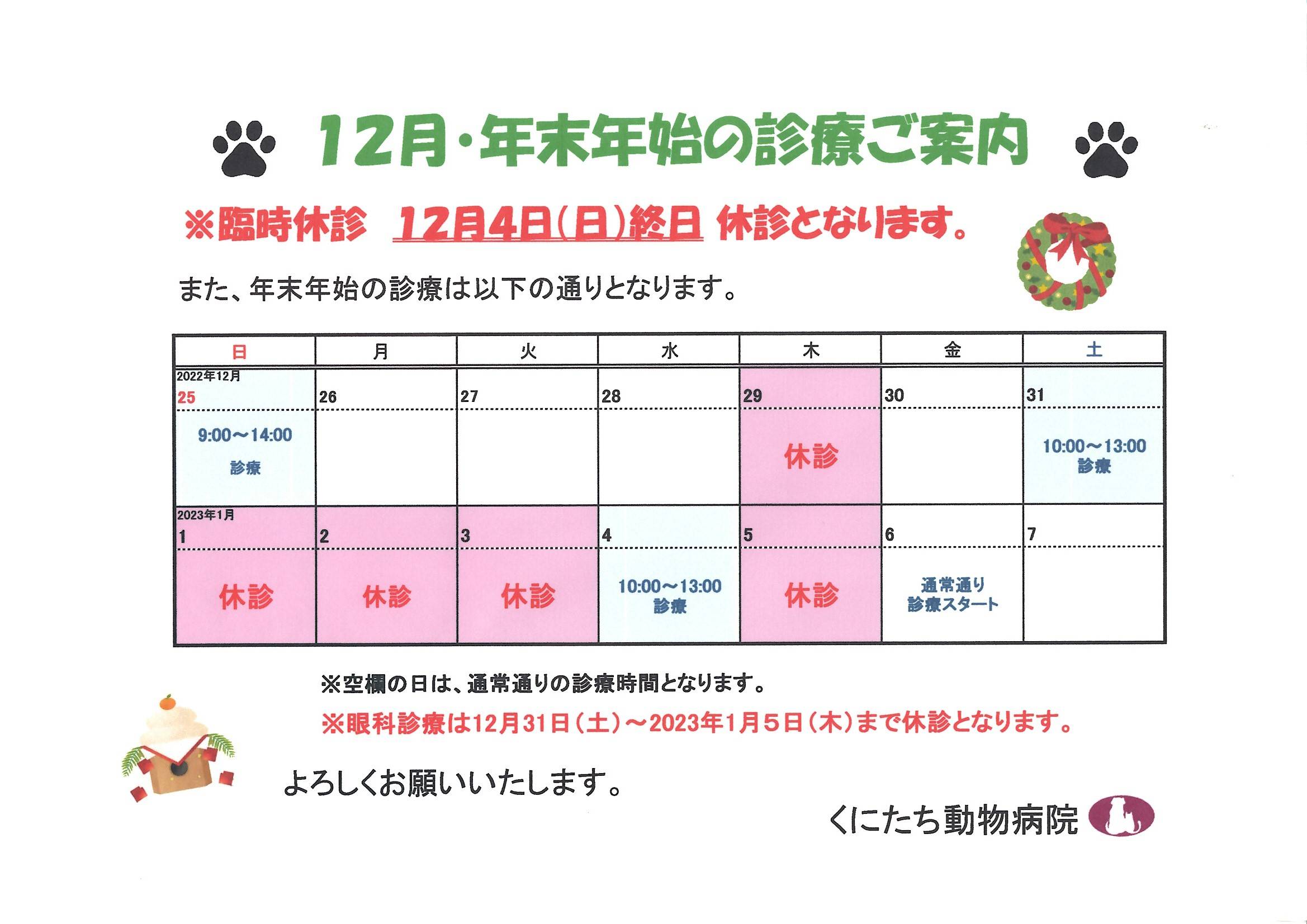 12月・年末年始の診療ご案内

※臨時休診 12月4日(日)終日 休診となります。

また、年末年始の診療は以下の通りとなります。

| 日 | 月 | 火 | 水 | 木 | 金 | 土 |
|---|---|---|---|---|---|---|
| 2022年12月 25 9:00～14:00 診療 | 26 | 27 | 28 | 29 休診 | 30 | 31 10:00～13:00 診療 |
| 2023年1月 1 休診 | 2 休診 | 3 休診 | 4 10:00～13:00 診療 | 5 休診 | 6 通常通り 診療スタート | 7 |

※空欄の日は、通常通りの診療時間となります。

※眼科診療は12月31日(土)～2023年1月5日(木)まで休診となります。

よろしくお願いいたします。

くにたち動物病院